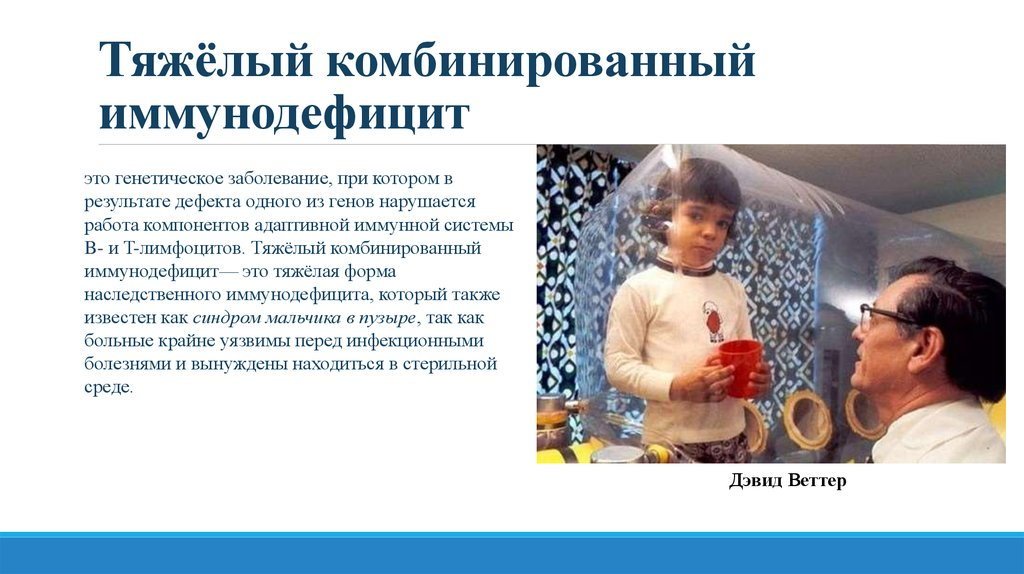 Тяжёлый комбинированный иммунодефицит

это генетическое заболевание, при котором в результате дефекта одного из генов нарушается работа компонентов адаптивной иммунной системы B- и T-лимфоцитов. Тяжёлый комбинированный иммунодефицит— это тяжёлая форма наследственного иммунодефицита, который также известен как синдром мальчика в пузыре, так как больные крайне уязвимы перед инфекционными болезнями и вынуждены находиться в стерильной среде.

Дэвид Веттер